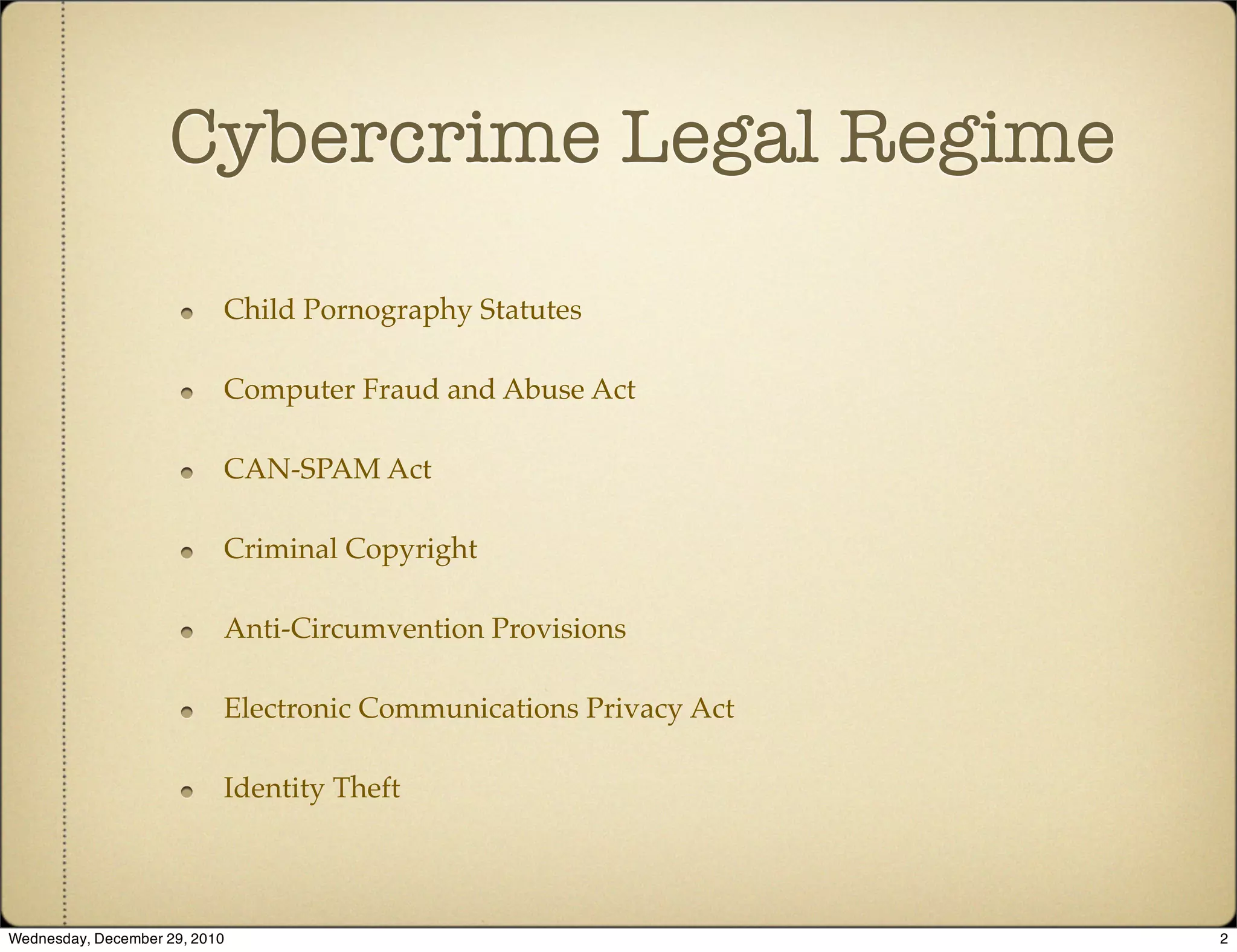 Cybercrime Legal Regime

• Child Pornography Statutes
• Computer Fraud and Abuse Act
• CAN-SPAM Act
• Criminal Copyright
• Anti-Circumvention Provisions
• Electronic Communications Privacy Act
• Identity Theft

Wednesday, December 29, 2010

2